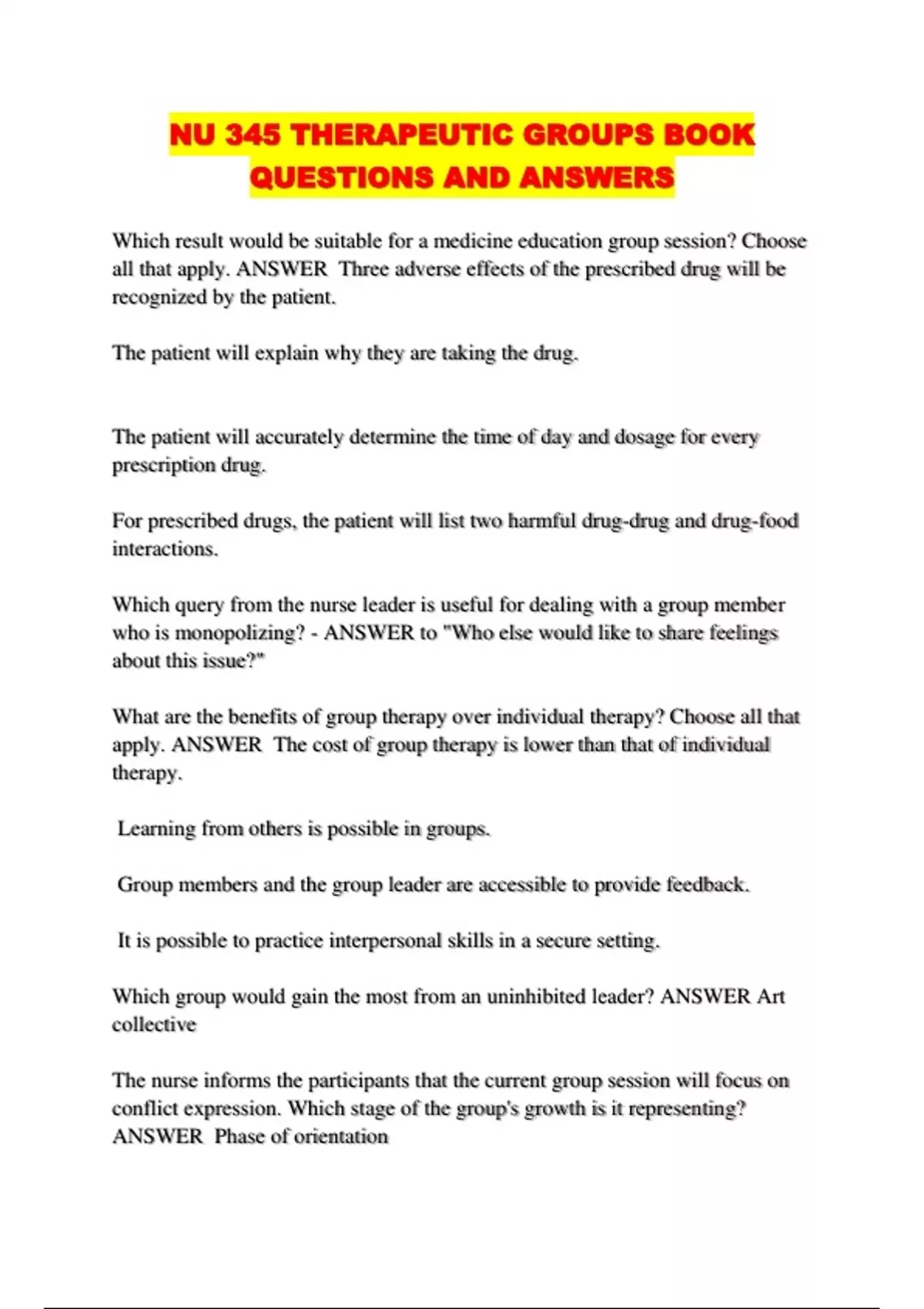 NU 345 THERAPEUTIC GROUPS BOOK QUESTIONS AND ANSWERS

Which result would be suitable for a medicine education group session? Choose all that apply. ANSWER Three adverse effects of the prescribed drug will be recognized by the patient.

The patient will explain why they are taking the drug.

The patient will accurately determine the time of day and dosage for every prescription drug.

For prescribed drugs, the patient will list two harmful drug-drug and drug-food interactions.

Which query from the nurse leader is useful for dealing with a group member who is monopolizing? - ANSWER to "Who else would like to share feelings about this issue?"

What are the benefits of group therapy over individual therapy? Choose all that apply. ANSWER The cost of group therapy is lower than that of individual therapy.

Learning from others is possible in groups.

Group members and the group leader are accessible to provide feedback.

It is possible to practice interpersonal skills in a secure setting.

Which group would gain the most from an uninhibited leader? ANSWER Art collective

The nurse informs the participants that the current group session will focus on conflict expression. Which stage of the group's growth is it representing? ANSWER Phase of orientation